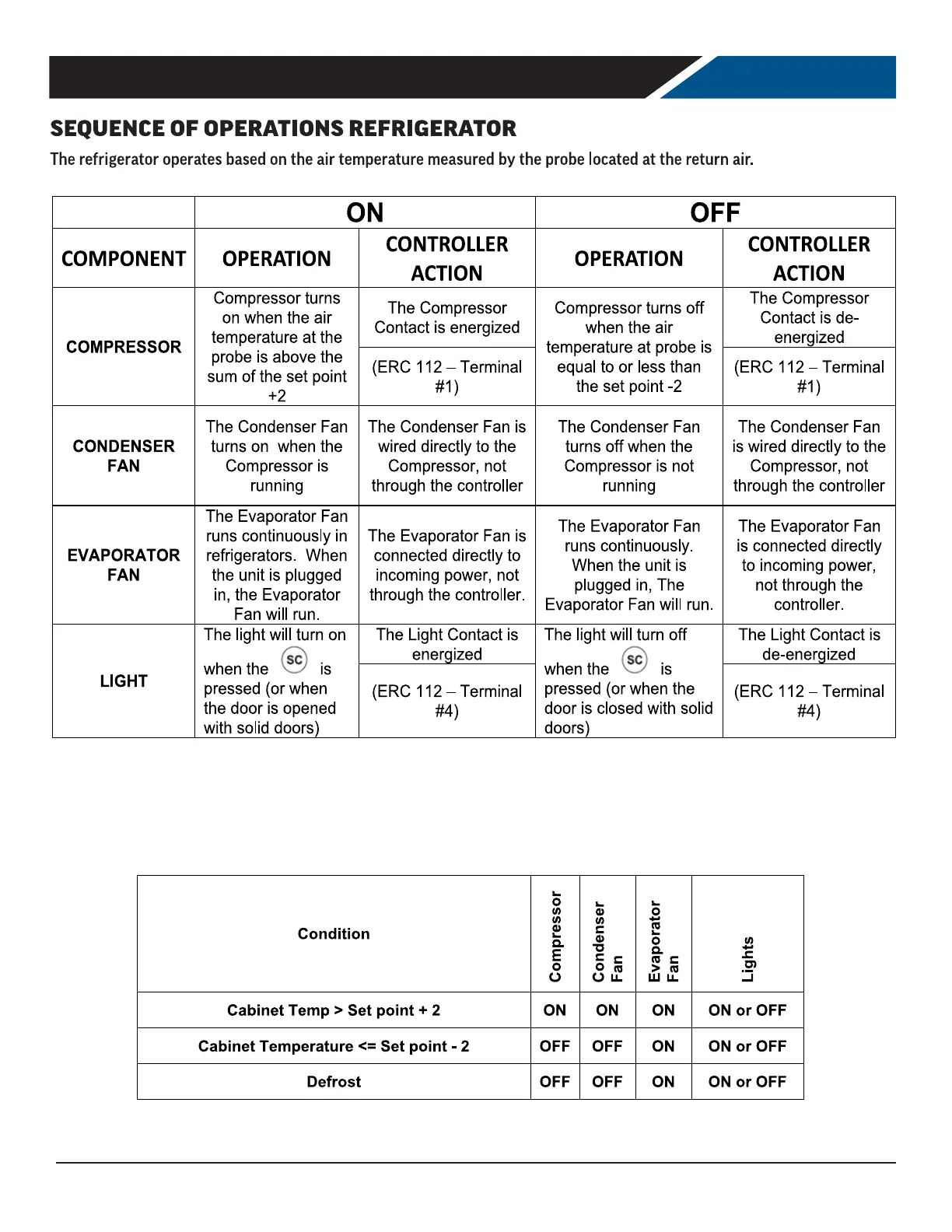 SEQUENCE OF OPERATIONS REFRIGERATOR

The refrigerator operates based on the air temperature measured by the probe located at the return air.

| | ON | | OFF | |
|---|---|---|---|---|
| COMPONENT | OPERATION | CONTROLLER ACTION | OPERATION | CONTROLLER ACTION |
| COMPRESSOR | Compressor turns on when the air temperature at the probe is above the sum of the set point +2 | The Compressor Contact is energized (ERC 112 – Terminal #1) | Compressor turns off when the air temperature at probe is equal to or less than the set point -2 | The Compressor Contact is de-energized (ERC 112 – Terminal #1) |
| CONDENSER FAN | The Condenser Fan turns on when the Compressor is running | The Condenser Fan is wired directly to the Compressor, not through the controller | The Condenser Fan turns off when the Compressor is not running | The Condenser Fan is wired directly to the Compressor, not through the controller |
| EVAPORATOR FAN | The Evaporator Fan runs continuously in refrigerators. When the unit is plugged in, the Evaporator Fan will run. | The Evaporator Fan is connected directly to incoming power, not through the controller. | The Evaporator Fan runs continuously. When the unit is plugged in, The Evaporator Fan will run. | The Evaporator Fan is connected directly to incoming power, not through the controller. |
| LIGHT | The light will turn on when the SC is pressed (or when the door is opened with solid doors) | The Light Contact is energized (ERC 112 – Terminal #4) | The light will turn off when the SC is pressed (or when the door is closed with solid doors) | The Light Contact is de-energized (ERC 112 – Terminal #4) |

| Condition | Compressor | Condenser Fan | Evaporator Fan | Lights |
|---|---|---|---|---|
| Cabinet Temp > Set point + 2 | ON | ON | ON | ON or OFF |
| Cabinet Temperature <= Set point - 2 | OFF | OFF | ON | ON or OFF |
| Defrost | OFF | OFF | ON | ON or OFF |